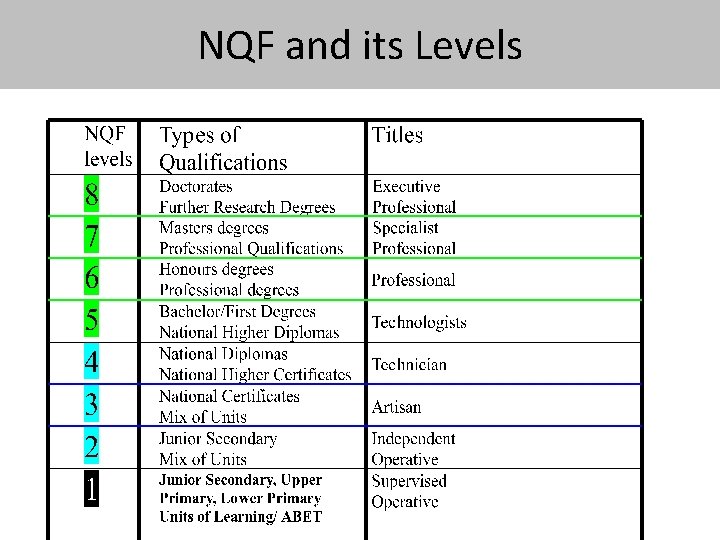 NQF and its Levels

| NQF levels | Types of Qualifications | Titles |
|---|---|---|
| 8 | Doctorates Further Research Degrees | Executive Professional |
| 7 | Masters degrees Professional Qualifications | Specialist Professional |
| 6 | Honours degrees Professional degrees | Professional |
| 5 | Bachelor/First Degrees National Higher Diplomas | Technologists |
| 4 | National Diplomas National Higher Certificates | Technician |
| 3 | National Certificates Mix of Units | Artisan |
| 2 | Junior Secondary Mix of Units | Independent Operative |
| 1 | Junior Secondary, Upper Primary, Lower Primary Units of Learning/ ABET | Supervised Operative |